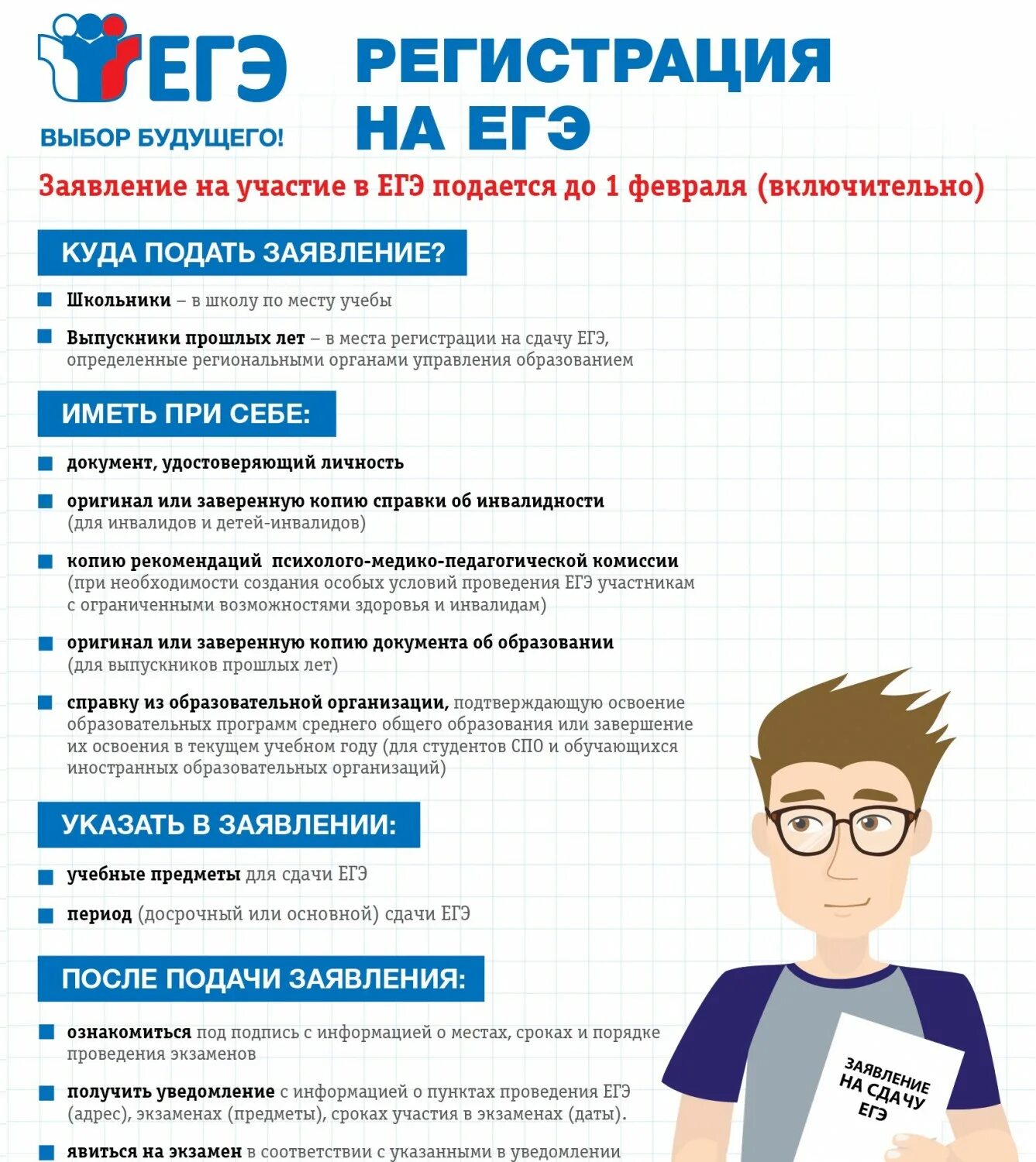 ЕГЭ
ВЫБОР БУДУЩЕГО!

РЕГИСТРАЦИЯ НА ЕГЭ

Заявление на участие в ЕГЭ подается до 1 февраля (включительно)

КУДА ПОДАТЬ ЗАЯВЛЕНИЕ?

Школьники – в школу по месту учебы

Выпускники прошлых лет – в места регистрации на сдачу ЕГЭ, определенные региональными органами управления образованием

ИМЕТЬ ПРИ СЕБЕ:

документ, удостоверяющий личность

оригинал или заверенную копию справки об инвалидности (для инвалидов и детей-инвалидов)

копию рекомендаций психолого-медико-педагогической комиссии (при необходимости создания особых условий проведения ЕГЭ участникам с ограниченными возможностями здоровья и инвалидам)

оригинал или заверенную копию документа об образовании (для выпускников прошлых лет)

справку из образовательной организации, подтверждающую освоение образовательных программ среднего общего образования или завершение их освоения в текущем учебном году (для студентов СПО и обучающихся иностранных образовательных организаций)

УКАЗАТЬ В ЗАЯВЛЕНИИ:

учебные предметы для сдачи ЕГЭ

период (досрочный или основной) сдачи ЕГЭ

ПОСЛЕ ПОДАЧИ ЗАЯВЛЕНИЯ:

ознакомиться под подпись с информацией о местах, сроках и порядке проведения экзаменов

получить уведомление с информацией о пунктах проведения ЕГЭ (адрес), экзаменах (предметы), сроках участия в экзаменах (даты).

явиться на экзамен в соответствии с указанными в уведомлении

ЗАЯВЛЕНИЕ НА СДАЧУ ЕГЭ